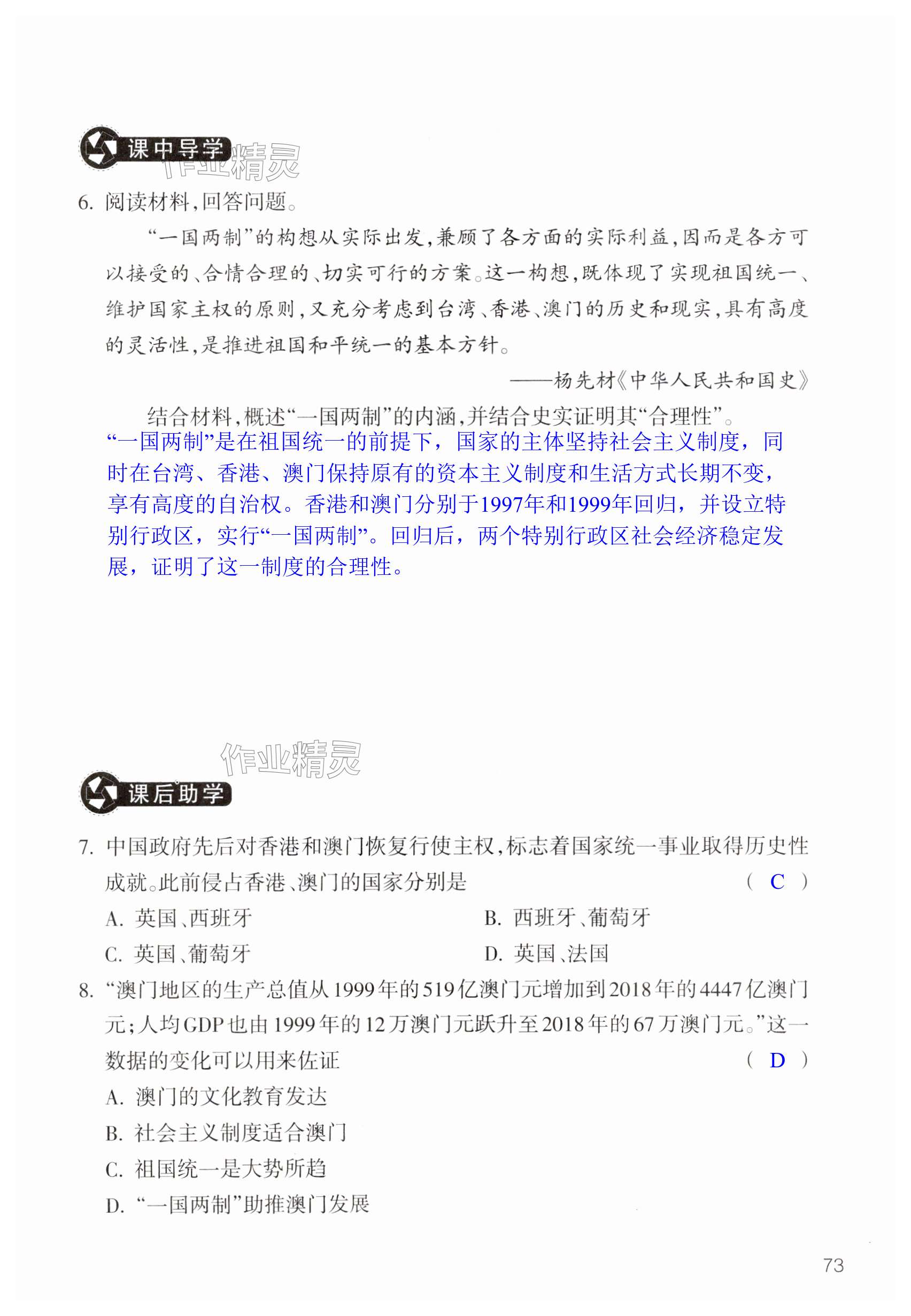 课中导学

作业精灵

6. 阅读材料,回答问题。

“一国两制”的构想从实际出发,兼顾了各方面的实际利益,因而是各方可以接受的、合情合理的、切实可行的方案。这一构想,既体现了实现祖国统一、维护国家主权的原则,又充分考虑到台湾、香港、澳门的历史和现实,具有高度的灵活性,是推进祖国和平统一的基本方针。

——杨先材《中华人民共和国史》

结合材料,概述“一国两制”的内涵,并结合史实证明其“合理性”。

“一国两制”是在祖国统一的前提下，国家的主体坚持社会主义制度，同时在台湾、香港、澳门保持原有的资本主义制度和生活方式长期不变，享有高度的自治权。香港和澳门分别于1997年和1999年回归，并设立特别行政区，实行“一国两制”。回归后，两个特别行政区社会经济稳定发展，证明了这一制度的合理性。

作业精灵

课后助学

7. 中国政府先后对香港和澳门恢复行使主权,标志着国家统一事业取得历史性成就。此前侵占香港、澳门的国家分别是 ( C )

A. 英国、西班牙

B. 西班牙、葡萄牙

C. 英国、葡萄牙

D. 英国、法国

8. “澳门地区的生产总值从1999年的519亿澳门元增加到2018年的4447亿澳门元;人均GDP也由1999年的12万澳门元跃升至2018年的67万澳门元。”这一数据的变化可以用来佐证 ( D )

A. 澳门的文化教育发达

B. 社会主义制度适合澳门

C. 祖国统一是大势所趋

D. “一国两制”助推澳门发展

73